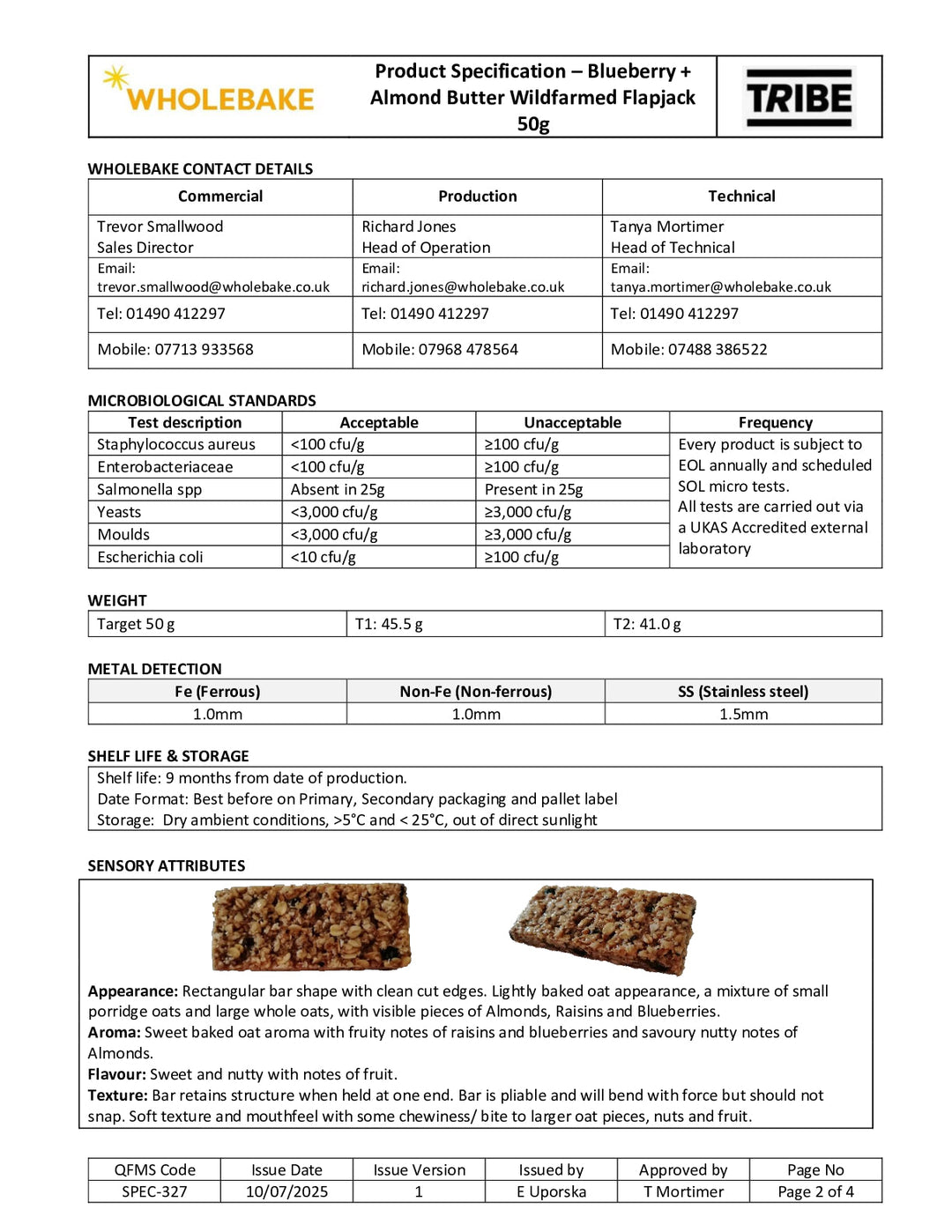 WHOLEBAKE

Product Specification – Blueberry + Almond Butter Wildfarmed Flapjack 50g

TRIBE

WHOLEBAKE CONTACT DETAILS

| Commercial | Production | Technical |
|---|---|---|
| Trevor Smallwood Sales Director | Richard Jones Head of Operation | Tanya Mortimer Head of Technical |
| Email: trevor.smallwood@wholebake.co.uk | Email: richard.jones@wholebake.co.uk | Email: tanya.mortimer@wholebake.co.uk |
| Tel: 01490 412297 | Tel: 01490 412297 | Tel: 01490 412297 |
| Mobile: 07713 933568 | Mobile: 07968 478564 | Mobile: 07488 386522 |

MICROBIOLOGICAL STANDARDS

| Test description | Acceptable | Unacceptable | Frequency |
|---|---|---|---|
| Staphylococcus aureus | <100 cfu/g | ≥100 cfu/g | Every product is subject to EOL annually and scheduled SOL micro tests. All tests are carried out via a UKAS Accredited external laboratory |
| Enterobacteriaceae | <100 cfu/g | ≥100 cfu/g | |
| Salmonella spp | Absent in 25g | Present in 25g | |
| Yeasts | <3,000 cfu/g | ≥3,000 cfu/g | |
| Moulds | <3,000 cfu/g | ≥3,000 cfu/g | |
| Escherichia coli | <10 cfu/g | ≥100 cfu/g | |

WEIGHT

| Target 50 g | T1: 45.5 g | T2: 41.0 g |
|---|---|---|

METAL DETECTION

| Fe (Ferrous) | Non-Fe (Non-ferrous) | SS (Stainless steel) |
|---|---|---|
| 1.0mm | 1.0mm | 1.5mm |

SHELF LIFE & STORAGE

Shelf life: 9 months from date of production.
Date Format: Best before on Primary, Secondary packaging and pallet label
Storage: Dry ambient conditions, >5°C and < 25°C, out of direct sunlight

SENSORY ATTRIBUTES

Appearance: Rectangular bar shape with clean cut edges. Lightly baked oat appearance, a mixture of small porridge oats and large whole oats, with visible pieces of Almonds, Raisins and Blueberries.
Aroma: Sweet baked oat aroma with fruity notes of raisins and blueberries and savoury nutty notes of Almonds.
Flavour: Sweet and nutty with notes of fruit.
Texture: Bar retains structure when held at one end. Bar is pliable and will bend with force but should not snap. Soft texture and mouthfeel with some chewiness/ bite to larger oat pieces, nuts and fruit.

| QFMS Code | Issue Date | Issue Version | Issued by | Approved by | Page No |
|---|---|---|---|---|---|
| SPEC-327 | 10/07/2025 | 1 | E Uporska | T Mortimer | Page 2 of 4 |